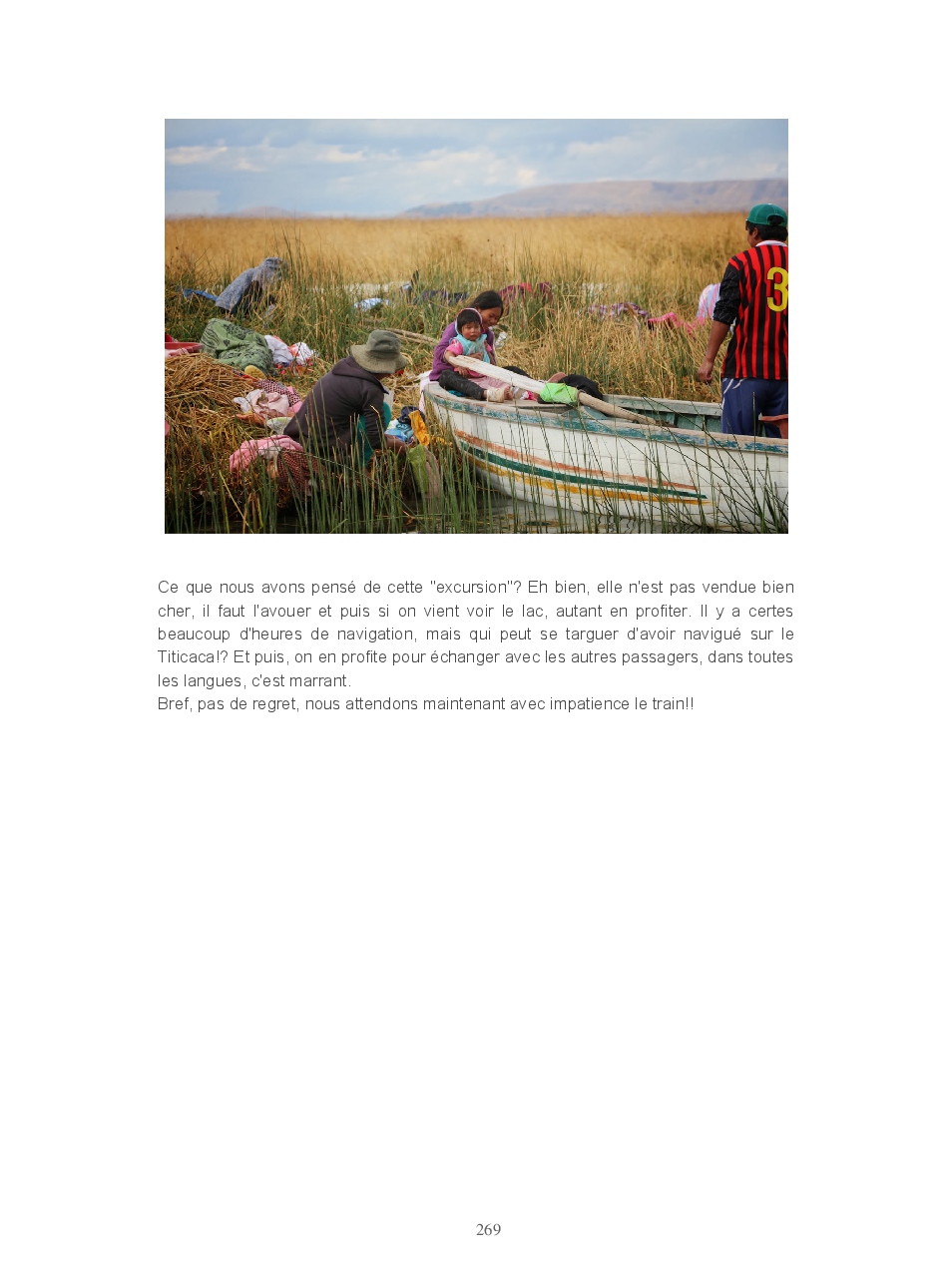 3

Ce que nous avons pensé de cette "excursion"? Eh bien, elle n'est pas vendue bien cher, il faut l'avouer et puis si on vient voir le lac, autant en profiter. Il y a certes beaucoup d'heures de navigation, mais qui peut se targuer d'avoir navigué sur le Titicaca!? Et puis, on en profite pour échanger avec les autres passagers, dans toutes les langues, c'est marrant.
Bref, pas de regret, nous attendons maintenant avec impatience le train!!

269